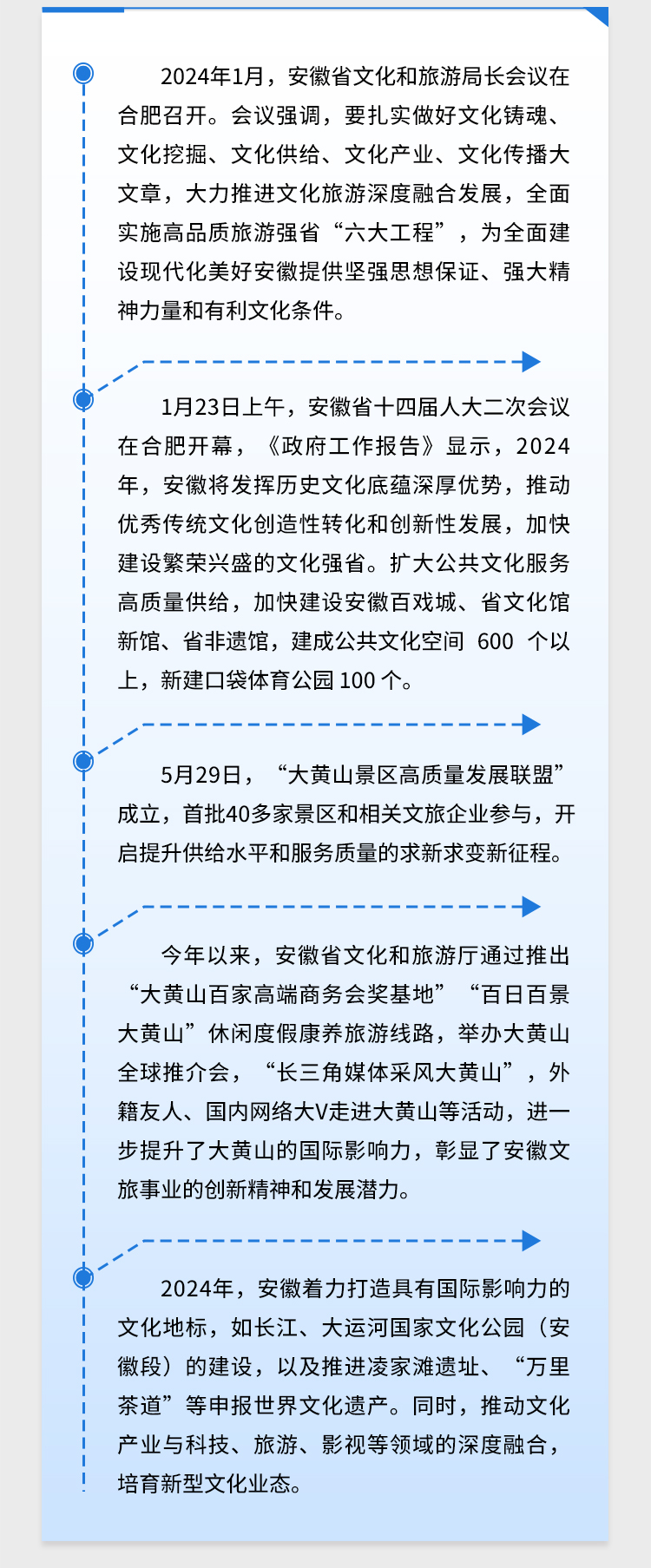 2024年1月，安徽省文化和旅游局长会议在合肥召开。会议强调，要扎实做好文化铸魂、文化挖掘、文化供给、文化产业、文化传播大文章，大力推进文化旅游深度融合发展，全面实施高品质旅游强省“六大工程”，为全面建设现代化美好安徽提供坚强思想保证、强大精神力量和有利文化条件。

1月23日上午，安徽省十四届人大二次会议在合肥开幕，《政府工作报告》显示，2024年，安徽将发挥历史文化底蕴深厚优势，推动优秀传统文化创造性转化和创新性发展，加快建设繁荣兴盛的文化强省。扩大公共文化服务高质量供给，加快建设安徽百戏城、省文化馆新馆、省非遗馆，建成公共文化空间 600 个以上，新建口袋体育公园 100 个。

5月29日，“大黄山景区高质量发展联盟”成立，首批40多家景区和相关文旅企业参与，开启提升供给水平和服务质量的求新求变新征程。

今年以来，安徽省文化和旅游厅通过推出“大黄山百家高端商务会奖基地”“百日百景大黄山”休闲度假康养旅游线路，举办大黄山全球推介会，“长三角媒体采风大黄山”，外籍友人、国内网络大V走进大黄山等活动，进一步提升了大黄山的国际影响力，彰显了安徽文旅事业的创新精神和发展潜力。

2024年，安徽着力打造具有国际影响力的文化地标，如长江、大运河国家文化公园（安徽段）的建设，以及推进凌家滩遗址、“万里茶道”等申报世界文化遗产。同时，推动文化产业与科技、旅游、影视等领域的深度融合，培育新型文化业态。